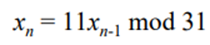 $x_n = 11x_{n-1} \bmod 31$